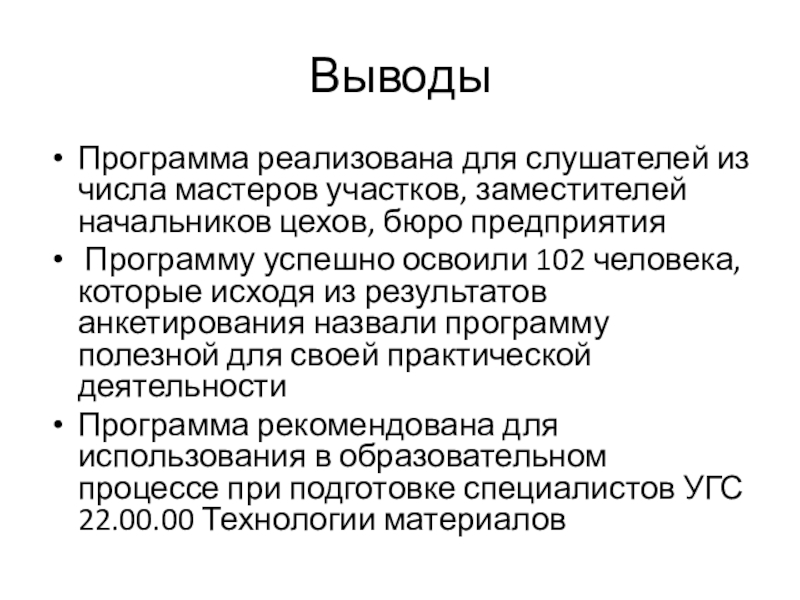 Выводы

• Программа реализована для слушателей из числа мастеров участков, заместителей начальников цехов, бюро предприятия

• Программу успешно освоили 102 человека, которые исходя из результатов анкетирования назвали программу полезной для своей практической деятельности

• Программа рекомендована для использования в образовательном процессе при подготовке специалистов УГС 22.00.00 Технологии материалов